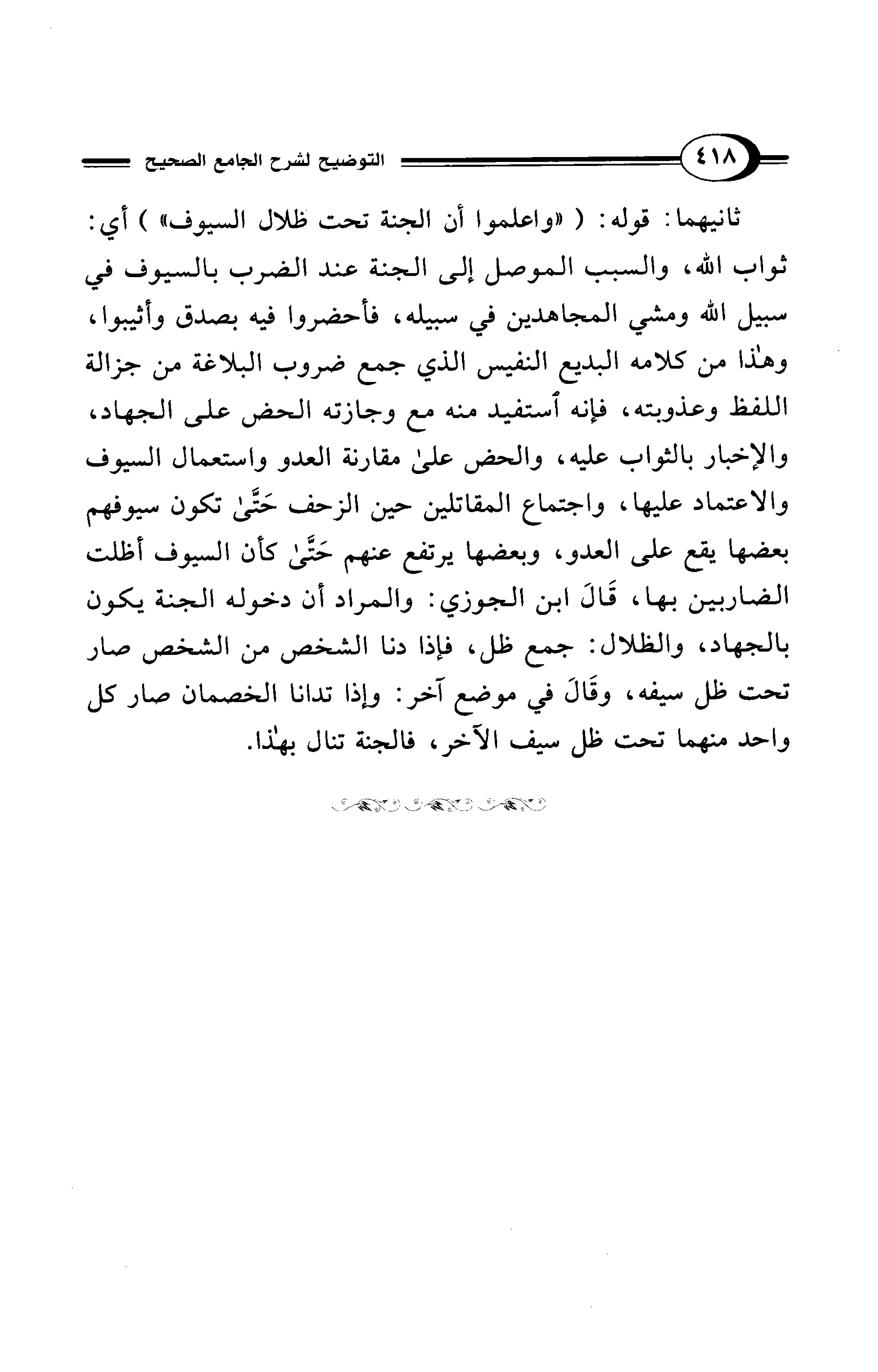 ٤١٨ التوضيح لشرح الجامع الصحيح

ثانيهما: قوله: ( «واعلموا أن الجنة تحت ظلال السيوف» ) أي: ثواب الله، والسبب الموصل إلى الجنة عند الضرب بالسيوف في سبيل الله ومشي المجاهدين في سبيله، فأحضروا فيه بصدق وأثيبوا، وهٰذا من كلامه البديع النفيس الذي جمع ضروب البلاغة من جزالة اللفظ وعذوبته، فإنه ٱستفيد منه مع وجازته الحض على الجهاد، والإخبار بالثواب عليه، والحض علىٰ مقارنة العدو واستعمال السيوف والاعتماد عليها، واجتماع المقاتلين حين الزحف حَتَّىٰ تكون سيوفهم بعضها يقع على العدو، وبعضها يرتفع عنهم حَتَّىٰ كأن السيوف أظلت الضاربين بها، قَالَ ابن الجوزي: والمراد أن دخوله الجنة يكون بالجهاد، والظلال: جمع ظل، فإذا دنا الشخص من الشخص صار تحت ظل سيفه، وقَالَ في موضع آخر: وإذا تدانا الخصمان صار كل واحد منهما تحت ظل سيف الآخر، فالجنة تنال بهٰذا.